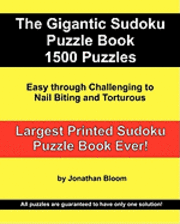 The Gigantic Sudoku Puzzle Book 1500 Puzzles

Easy through Challenging to Nail Biting and Torturous

Largest Printed Sudoku Puzzle Book Ever!

by Jonathan Bloom

All puzzles are guaranteed to have only one solution!